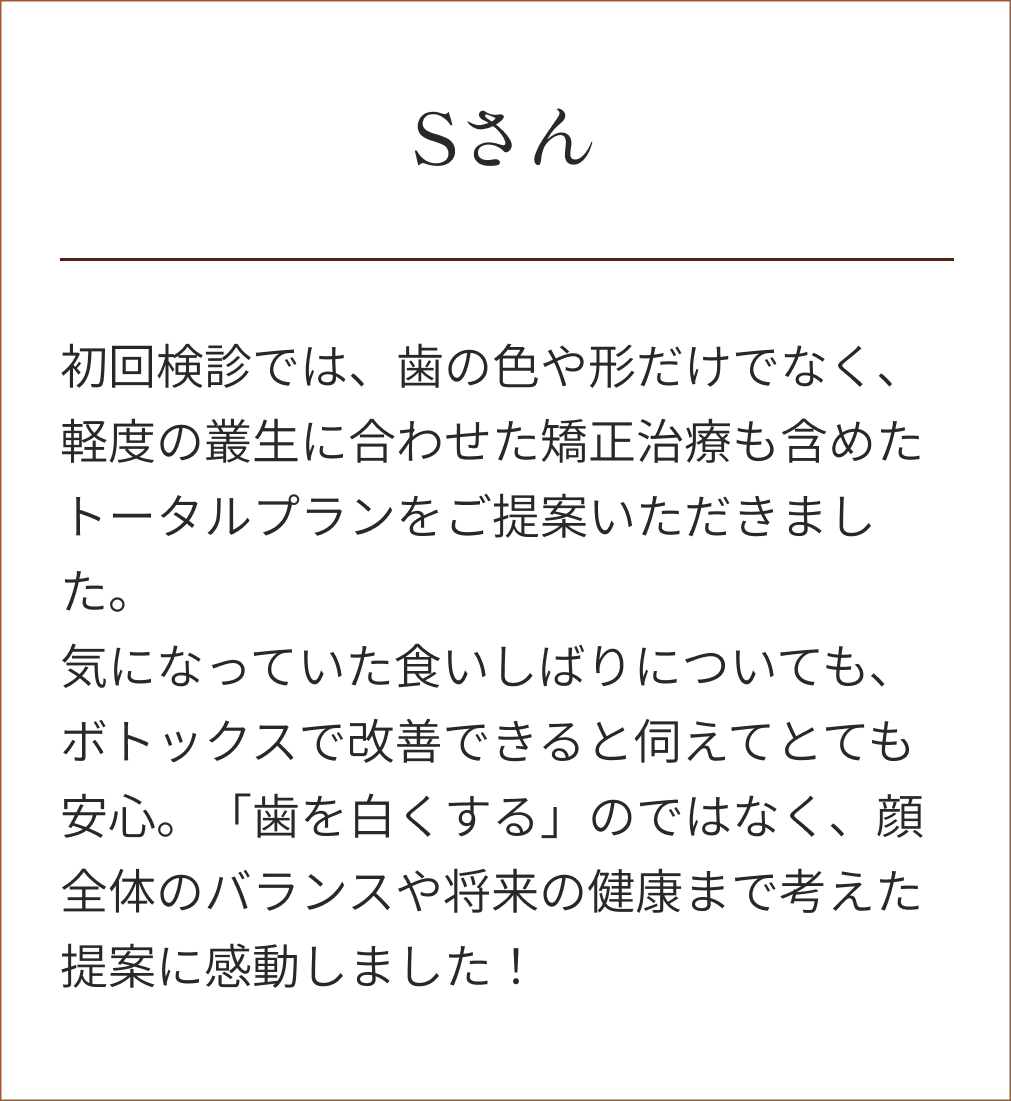 Sさん

初回検診では、歯の色や形だけでなく、軽度の叢生に合わせた矯正治療も含めたトータルプランをご提案いただきました。
気になっていた食いしばりについても、ボトックスで改善できると伺えてとても安心。「歯を白くする」のではなく、顔全体のバランスや将来の健康まで考えた提案に感動しました！